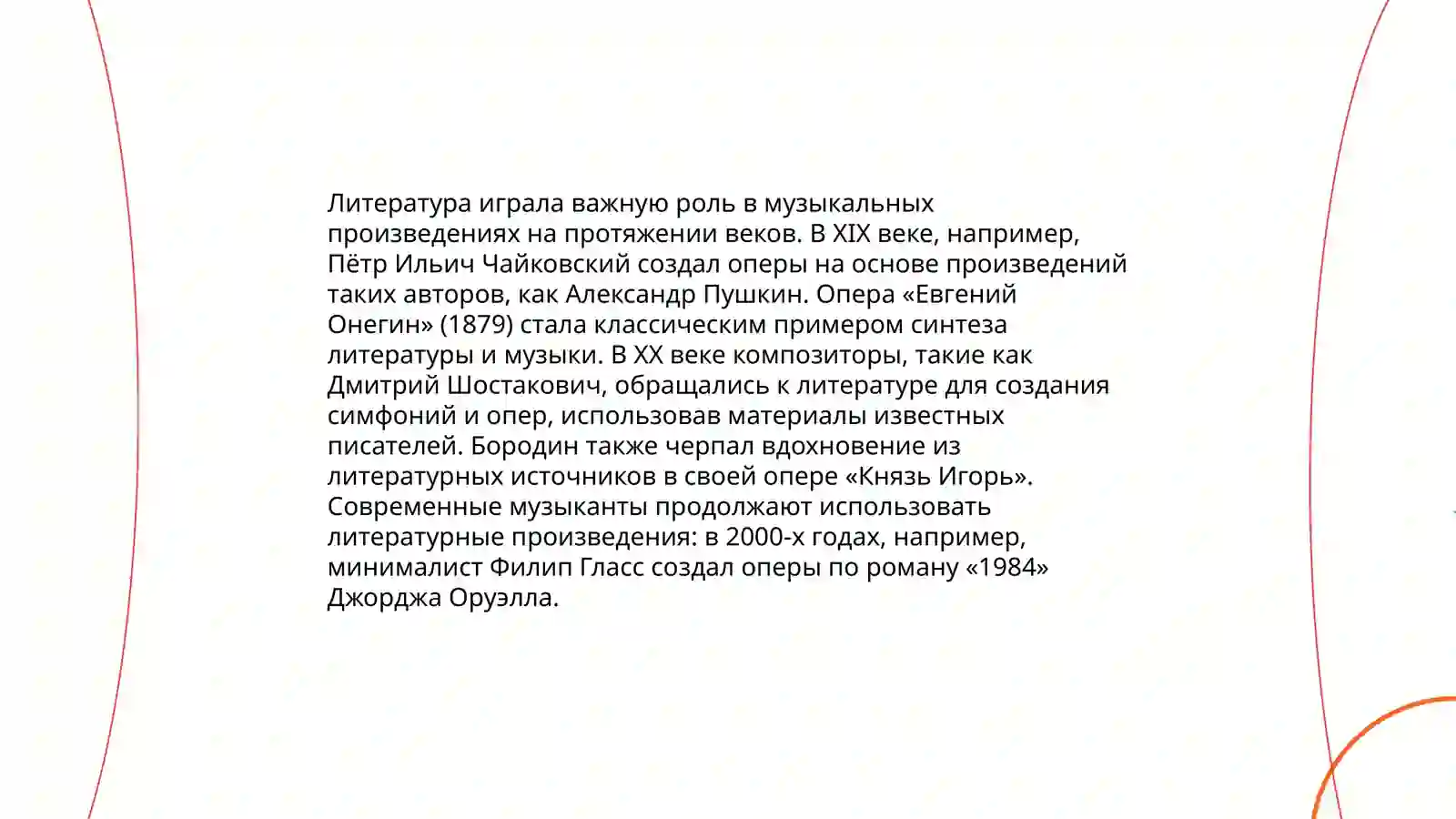 Литература играла важную роль в музыкальных произведениях на протяжении веков. В XIX веке, например, Пётр Ильич Чайковский создал оперы на основе произведений таких авторов, как Александр Пушкин. Опера «Евгений Онегин» (1879) стала классическим примером синтеза литературы и музыки. В XX веке композиторы, такие как Дмитрий Шостакович, обращались к литературе для создания симфоний и опер, использовав материалы известных писателей. Бородин также черпал вдохновение из литературных источников в своей опере «Князь Игорь». Современные музыканты продолжают использовать литературные произведения: в 2000-х годах, например, минималист Филип Гласс создал оперы по роману «1984» Джорджа Оруэлла.